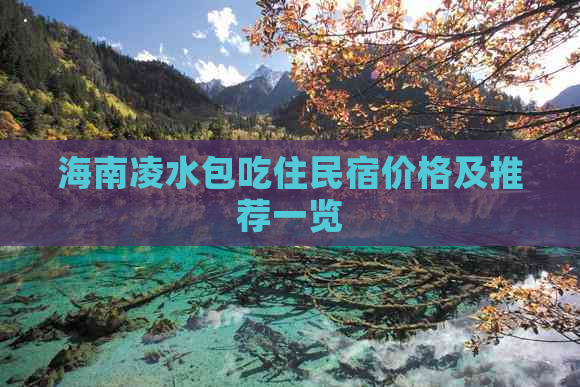 海南凌水包吃住民宿价格及推荐一览